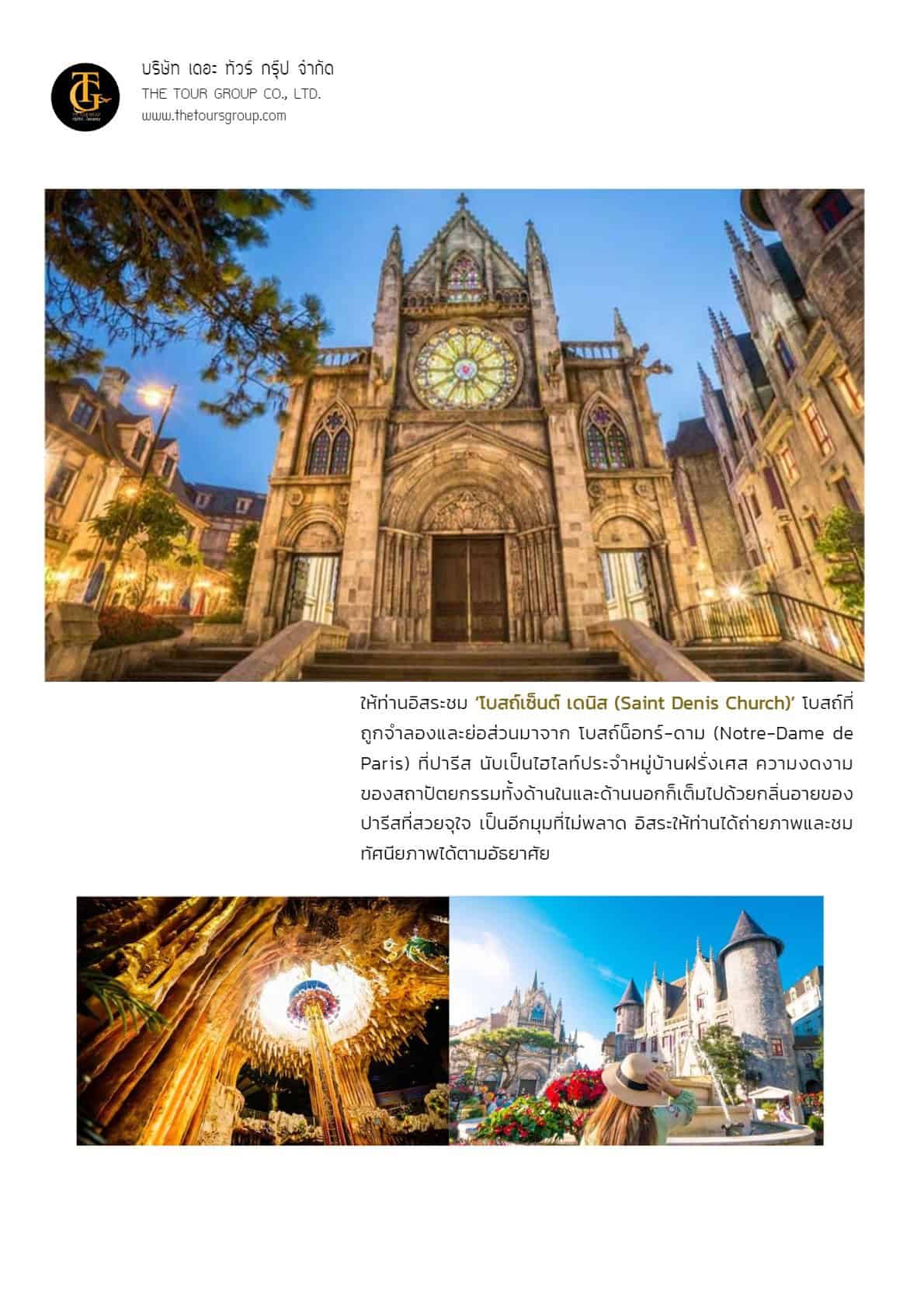 บริษัท เดอะ ทัวร์ กรุ๊ป จำกัด
THE TOUR GROUP CO., LTD.
www.thetoursgroup.com

ให้ท่านอิสระชม 'โบสถ์เซ็นต์ เดนิส (Saint Denis Church)' โบสถ์ที่ถูกจำลองและย่อส่วนมาจาก โบสถ์น็อทร์-ดาม (Notre-Dame de Paris) ที่ปารีส นับเป็นไฮไลท์ประจำหมู่บ้านฝรั่งเศส ความงดงามของสถาปัตยกรรมทั้งด้านในและด้านนอกก็เต็มไปด้วยกลิ่นอายของปารีสที่สวยจุใจ เป็นอีกมุมที่ไม่พลาด อิสระให้ท่านได้ถ่ายภาพและชมทัศนียภาพได้ตามอัธยาศัย